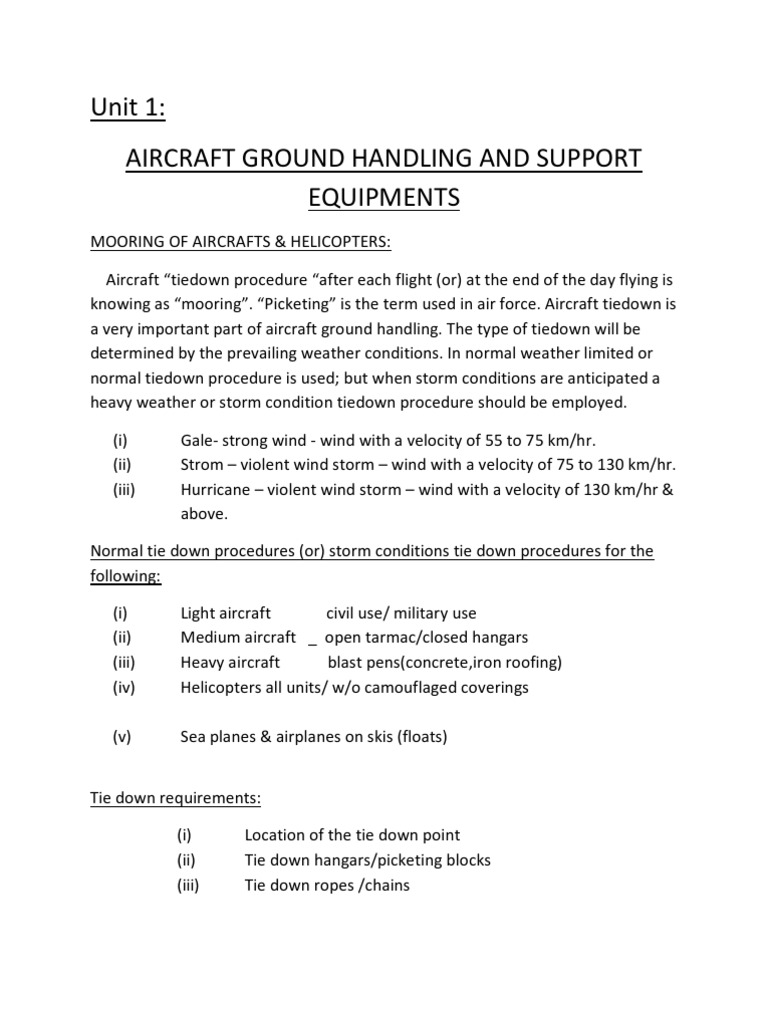 Unit 1:

AIRCRAFT GROUND HANDLING AND SUPPORT EQUIPMENTS

MOORING OF AIRCRAFTS & HELICOPTERS:

Aircraft “tiedown procedure “after each flight (or) at the end of the day flying is knowing as “mooring”. “Picketing” is the term used in air force. Aircraft tiedown is a very important part of aircraft ground handling. The type of tiedown will be determined by the prevailing weather conditions. In normal weather limited or normal tiedown procedure is used; but when storm conditions are anticipated a heavy weather or storm condition tiedown procedure should be employed.

(i) Gale- strong wind - wind with a velocity of 55 to 75 km/hr.
(ii) Strom – violent wind storm – wind with a velocity of 75 to 130 km/hr.
(iii) Hurricane – violent wind storm – wind with a velocity of 130 km/hr & above.

Normal tie down procedures (or) storm conditions tie down procedures for the following:

(i) Light aircraft civil use/ military use
(ii) Medium aircraft _ open tarmac/closed hangars
(iii) Heavy aircraft blast pens(concrete,iron roofing)
(iv) Helicopters all units/ w/o camouflaged coverings

(v) Sea planes & airplanes on skis (floats)

Tie down requirements:

(i) Location of the tie down point
(ii) Tie down hangars/picketing blocks
(iii) Tie down ropes /chains